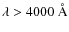 $\lambda > 4000$ Å